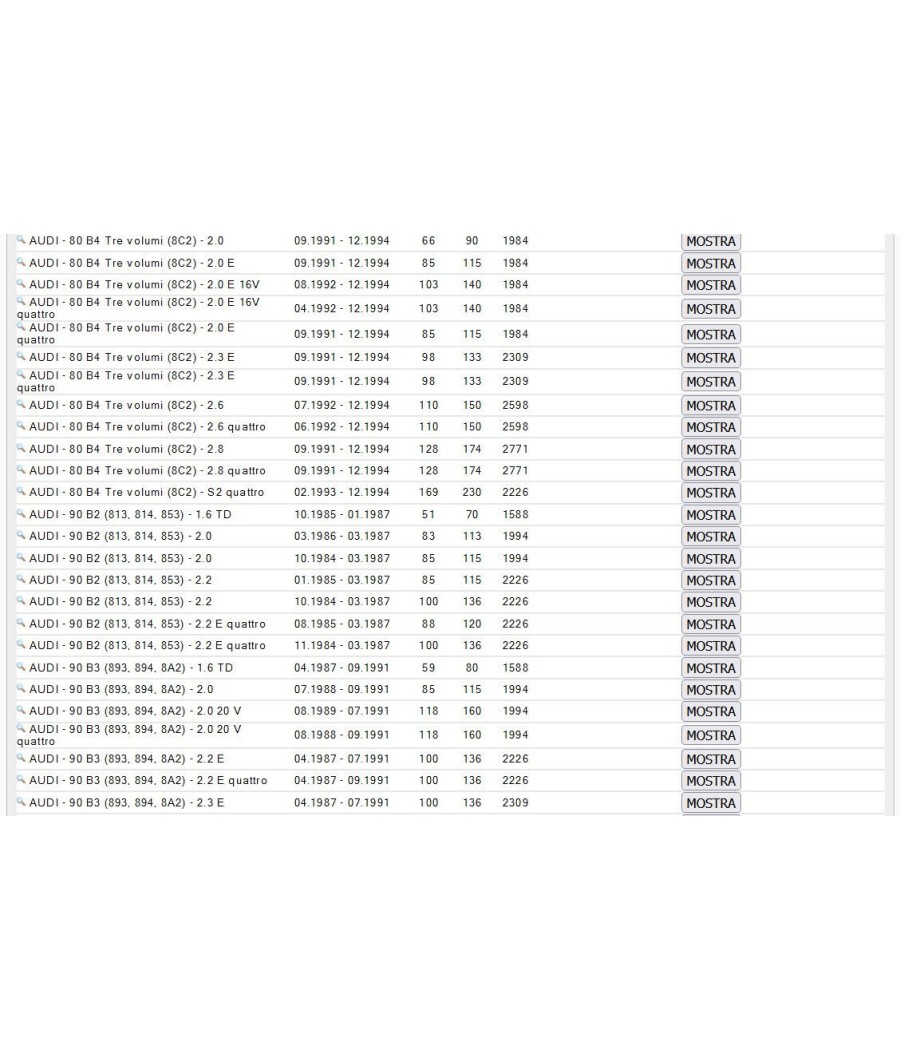 | | | | | | |
|---|---|---|---|---|---|
| AUDI - 80 B4 Tre volumi (8C2) - 2.0 | 09.1991 - 12.1994 | 66 | 90 | 1984 | MOSTRA |
| AUDI - 80 B4 Tre volumi (8C2) - 2.0 E | 09.1991 - 12.1994 | 85 | 115 | 1984 | MOSTRA |
| AUDI - 80 B4 Tre volumi (8C2) - 2.0 E 16V | 08.1992 - 12.1994 | 103 | 140 | 1984 | MOSTRA |
| AUDI - 80 B4 Tre volumi (8C2) - 2.0 E 16V quattro | 04.1992 - 12.1994 | 103 | 140 | 1984 | MOSTRA |
| AUDI - 80 B4 Tre volumi (8C2) - 2.0 E quattro | 09.1991 - 12.1994 | 85 | 115 | 1984 | MOSTRA |
| AUDI - 80 B4 Tre volumi (8C2) - 2.3 E | 09.1991 - 12.1994 | 98 | 133 | 2309 | MOSTRA |
| AUDI - 80 B4 Tre volumi (8C2) - 2.3 E quattro | 09.1991 - 12.1994 | 98 | 133 | 2309 | MOSTRA |
| AUDI - 80 B4 Tre volumi (8C2) - 2.6 | 07.1992 - 12.1994 | 110 | 150 | 2598 | MOSTRA |
| AUDI - 80 B4 Tre volumi (8C2) - 2.6 quattro | 06.1992 - 12.1994 | 110 | 150 | 2598 | MOSTRA |
| AUDI - 80 B4 Tre volumi (8C2) - 2.8 | 09.1991 - 12.1994 | 128 | 174 | 2771 | MOSTRA |
| AUDI - 80 B4 Tre volumi (8C2) - 2.8 quattro | 09.1991 - 12.1994 | 128 | 174 | 2771 | MOSTRA |
| AUDI - 80 B4 Tre volumi (8C2) - S2 quattro | 02.1993 - 12.1994 | 169 | 230 | 2226 | MOSTRA |
| AUDI - 90 B2 (813, 814, 853) - 1.6 TD | 10.1985 - 01.1987 | 51 | 70 | 1588 | MOSTRA |
| AUDI - 90 B2 (813, 814, 853) - 2.0 | 03.1986 - 03.1987 | 83 | 113 | 1994 | MOSTRA |
| AUDI - 90 B2 (813, 814, 853) - 2.0 | 10.1984 - 03.1987 | 85 | 115 | 1994 | MOSTRA |
| AUDI - 90 B2 (813, 814, 853) - 2.2 | 01.1985 - 03.1987 | 85 | 115 | 2226 | MOSTRA |
| AUDI - 90 B2 (813, 814, 853) - 2.2 | 10.1984 - 03.1987 | 100 | 136 | 2226 | MOSTRA |
| AUDI - 90 B2 (813, 814, 853) - 2.2 E quattro | 08.1985 - 03.1987 | 88 | 120 | 2226 | MOSTRA |
| AUDI - 90 B2 (813, 814, 853) - 2.2 E quattro | 11.1984 - 03.1987 | 100 | 136 | 2226 | MOSTRA |
| AUDI - 90 B3 (893, 894, 8A2) - 1.6 TD | 04.1987 - 09.1991 | 59 | 80 | 1588 | MOSTRA |
| AUDI - 90 B3 (893, 894, 8A2) - 2.0 | 07.1988 - 09.1991 | 85 | 115 | 1994 | MOSTRA |
| AUDI - 90 B3 (893, 894, 8A2) - 2.0 20 V | 08.1989 - 07.1991 | 118 | 160 | 1994 | MOSTRA |
| AUDI - 90 B3 (893, 894, 8A2) - 2.0 20 V quattro | 08.1988 - 09.1991 | 118 | 160 | 1994 | MOSTRA |
| AUDI - 90 B3 (893, 894, 8A2) - 2.2 E | 04.1987 - 07.1991 | 100 | 136 | 2226 | MOSTRA |
| AUDI - 90 B3 (893, 894, 8A2) - 2.2 E quattro | 04.1987 - 09.1991 | 100 | 136 | 2226 | MOSTRA |
| AUDI - 90 B3 (893, 894, 8A2) - 2.3 E | 04.1987 - 07.1991 | 100 | 136 | 2309 | MOSTRA |